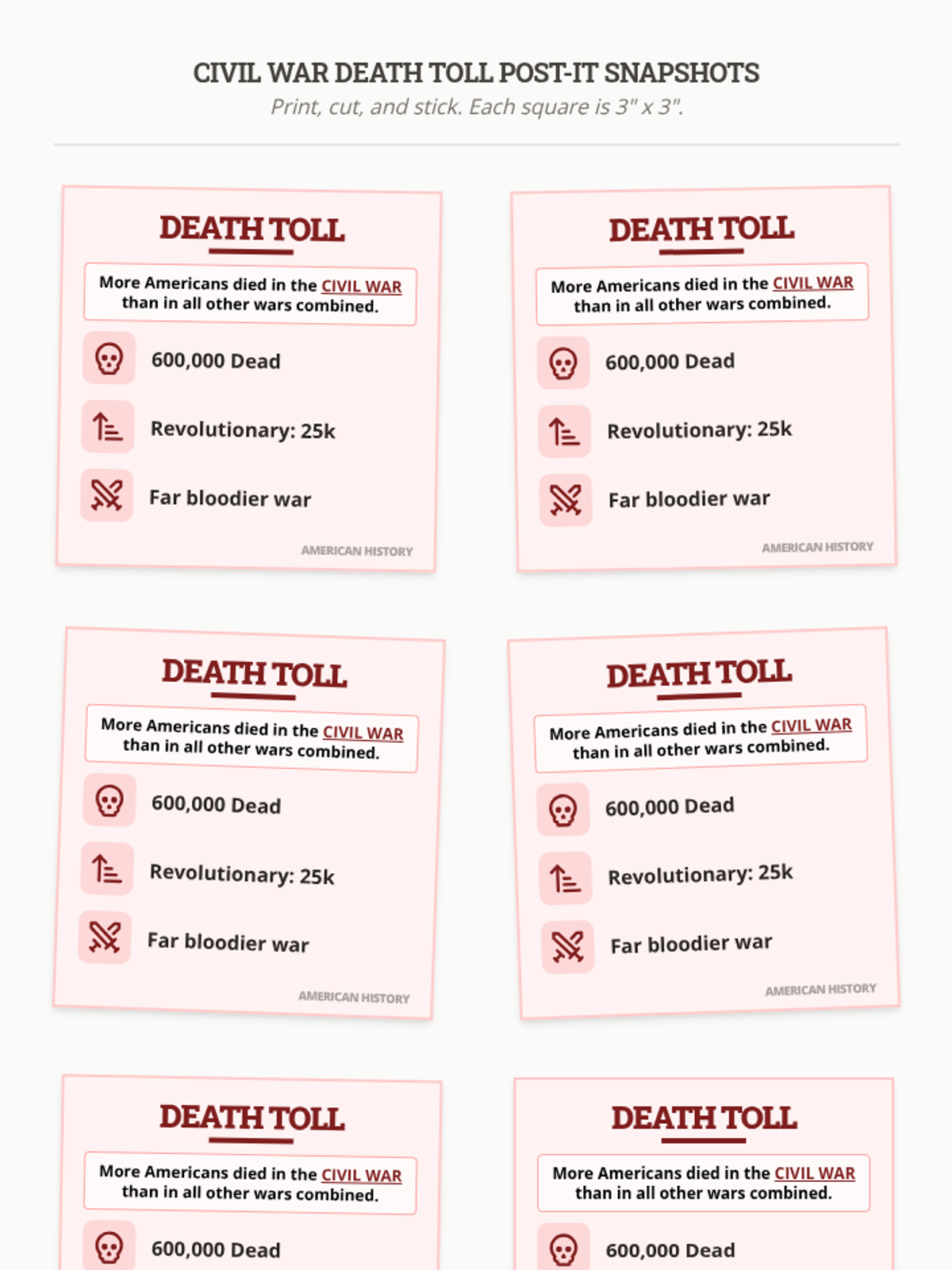 CIVIL WAR DEATH TOLL POST-IT SNAPSHOTS

Print, cut, and stick. Each square is 3" x 3".

DEATH TOLL

More Americans died in the CIVIL WAR than in all other wars combined.

600,000 Dead

Revolutionary: 25k

Far bloodier war

AMERICAN HISTORY

DEATH TOLL

More Americans died in the CIVIL WAR than in all other wars combined.

600,000 Dead

Revolutionary: 25k

Far bloodier war

AMERICAN HISTORY

DEATH TOLL

More Americans died in the CIVIL WAR than in all other wars combined.

600,000 Dead

Revolutionary: 25k

Far bloodier war

AMERICAN HISTORY

DEATH TOLL

More Americans died in the CIVIL WAR than in all other wars combined.

600,000 Dead

Revolutionary: 25k

Far bloodier war

AMERICAN HISTORY

DEATH TOLL

More Americans died in the CIVIL WAR than in all other wars combined.

600,000 Dead

DEATH TOLL

More Americans died in the CIVIL WAR than in all other wars combined.

600,000 Dead